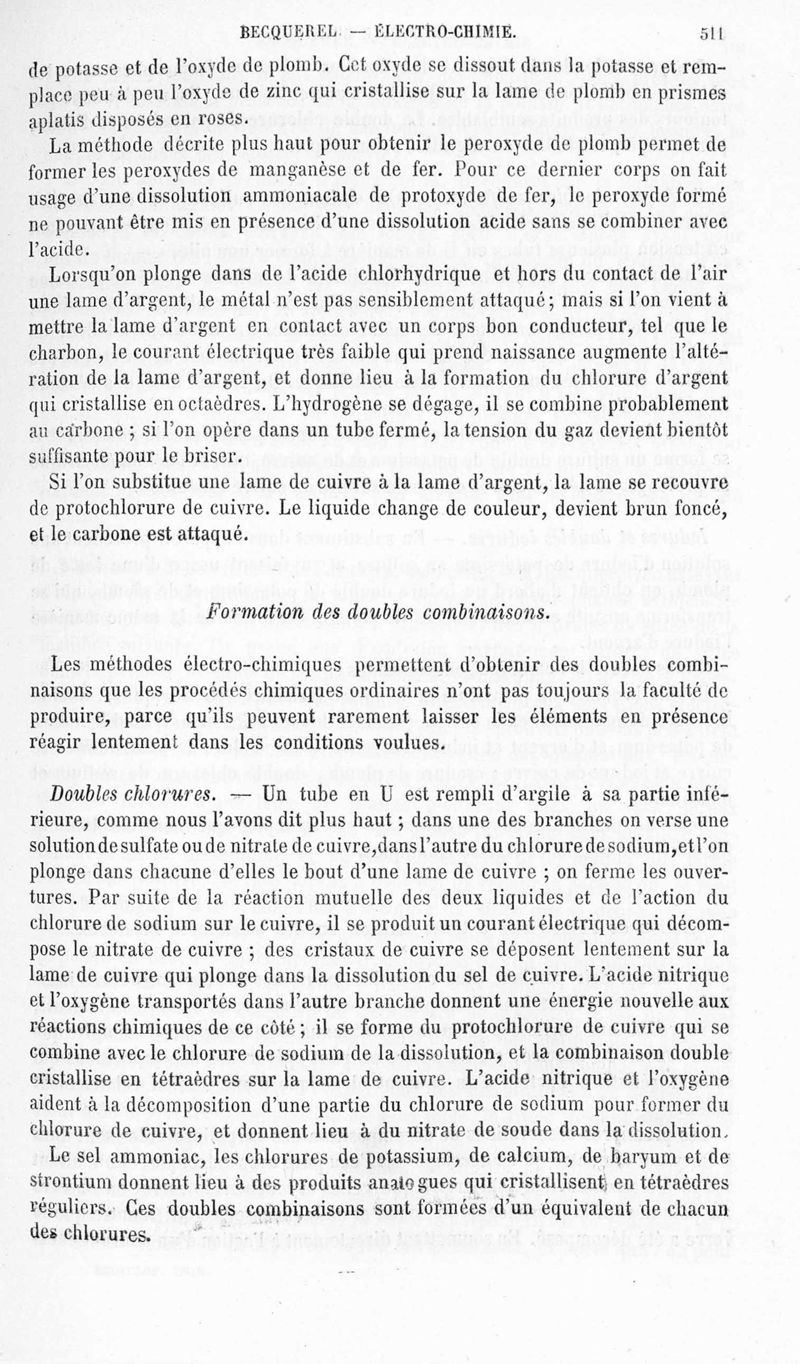 BECQUEREL. — ÉLECTRO-CHIMIE. 511

de potasse et de l'oxyde de plomb. Cet oxyde se dissout dans la potasse et remplace peu à peu l'oxyde de zinc qui cristallise sur la lame de plomb en prismes aplatis disposés en roses.

La méthode décrite plus haut pour obtenir le peroxyde de plomb permet de former les peroxydes de manganèse et de fer. Pour ce dernier corps on fait usage d'une dissolution ammoniacale de protoxyde de fer, le peroxyde formé ne pouvant être mis en présence d'une dissolution acide sans se combiner avec l'acide.

Lorsqu'on plonge dans de l'acide chlorhydrique et hors du contact de l'air une lame d'argent, le métal n'est pas sensiblement attaqué; mais si l'on vient à mettre la lame d'argent en contact avec un corps bon conducteur, tel que le charbon, le courant électrique très faible qui prend naissance augmente l'altération de la lame d'argent, et donne lieu à la formation du chlorure d'argent qui cristallise en octaèdres. L'hydrogène se dégage, il se combine probablement au carbone ; si l'on opère dans un tube fermé, la tension du gaz devient bientôt suffisante pour le briser.

Si l'on substitue une lame de cuivre à la lame d'argent, la lame se recouvre de protochlorure de cuivre. Le liquide change de couleur, devient brun foncé, et le carbone est attaqué.

Formation des doubles combinaisons.

Les méthodes électro-chimiques permettent d'obtenir des doubles combinaisons que les procédés chimiques ordinaires n'ont pas toujours la faculté de produire, parce qu'ils peuvent rarement laisser les éléments en présence réagir lentement dans les conditions voulues.

Doubles chlorures. — Un tube en U est rempli d'argile à sa partie inférieure, comme nous l'avons dit plus haut ; dans une des branches on verse une solution de sulfate ou de nitrate de cuivre, dans l'autre du chlorure de sodium, et l'on plonge dans chacune d'elles le bout d'une lame de cuivre ; on ferme les ouvertures. Par suite de la réaction mutuelle des deux liquides et de l'action du chlorure de sodium sur le cuivre, il se produit un courant électrique qui décompose le nitrate de cuivre ; des cristaux de cuivre se déposent lentement sur la lame de cuivre qui plonge dans la dissolution du sel de cuivre. L'acide nitrique et l'oxygène transportés dans l'autre branche donnent une énergie nouvelle aux réactions chimiques de ce côté ; il se forme du protochlorure de cuivre qui se combine avec le chlorure de sodium de la dissolution, et la combinaison double cristallise en tétraèdres sur la lame de cuivre. L'acide nitrique et l'oxygène aident à la décomposition d'une partie du chlorure de sodium pour former du chlorure de cuivre, et donnent lieu à du nitrate de soude dans la dissolution.

Le sel ammoniac, les chlorures de potassium, de calcium, de baryum et de strontium donnent lieu à des produits analogues qui cristallisent en tétraèdres réguliers. Ces doubles combinaisons sont formées d'un équivalent de chacun des chlorures.